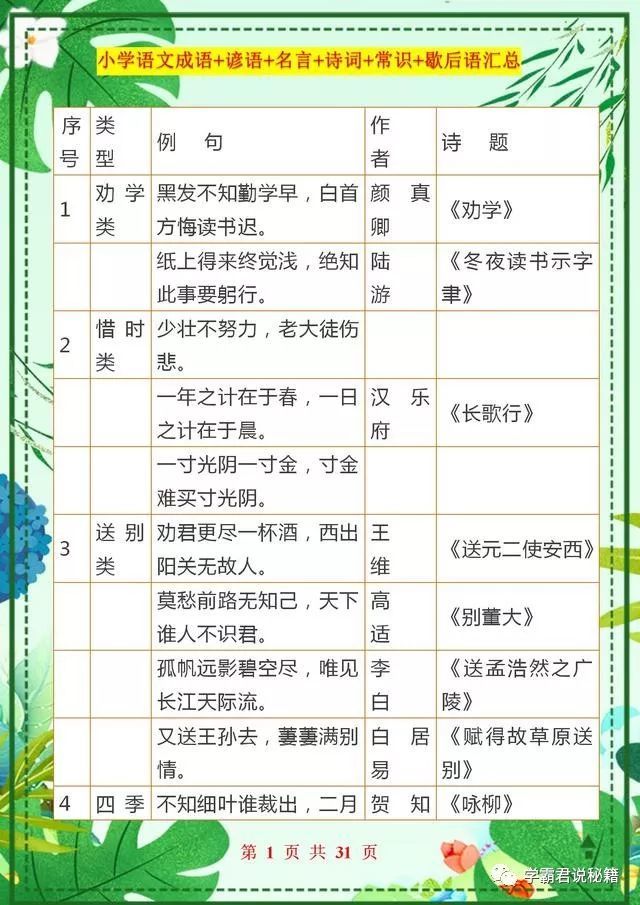 小学语文成语+谚语+名言+诗词+常识+歇后语汇总

| 序号 | 类型 | 例 句 | 作者 | 诗 题 |
|---|---|---|---|---|
| 1 | 劝学类 | 黑发不知勤学早，白首方悔读书迟。 | 颜真卿 | 《劝学》 |
| | | 纸上得来终觉浅，绝知此事要躬行。 | 陆游 | 《冬夜读书示字聿》 |
| 2 | 惜时类 | 少壮不努力，老大徒伤悲。 | | |
| | | 一年之计在于春，一日之计在于晨。 | 汉乐府 | 《长歌行》 |
| | | 一寸光阴一寸金，寸金难买寸光阴。 | | |
| 3 | 送别类 | 劝君更尽一杯酒，西出阳关无故人。 | 王维 | 《送元二使安西》 |
| | | 莫愁前路无知己，天下谁人不识君。 | 高适 | 《别董大》 |
| | | 孤帆远影碧空尽，唯见长江天际流。 | 李白 | 《送孟浩然之广陵》 |
| | | 又送王孙去，萋萋满别情。 | 白居易 | 《赋得故草原送别》 |
| 4 | 四季 | 不知细叶谁裁出，二月 | 贺知 | 《咏柳》 |

第 1 页 共 31 页

学霸君说秘籍